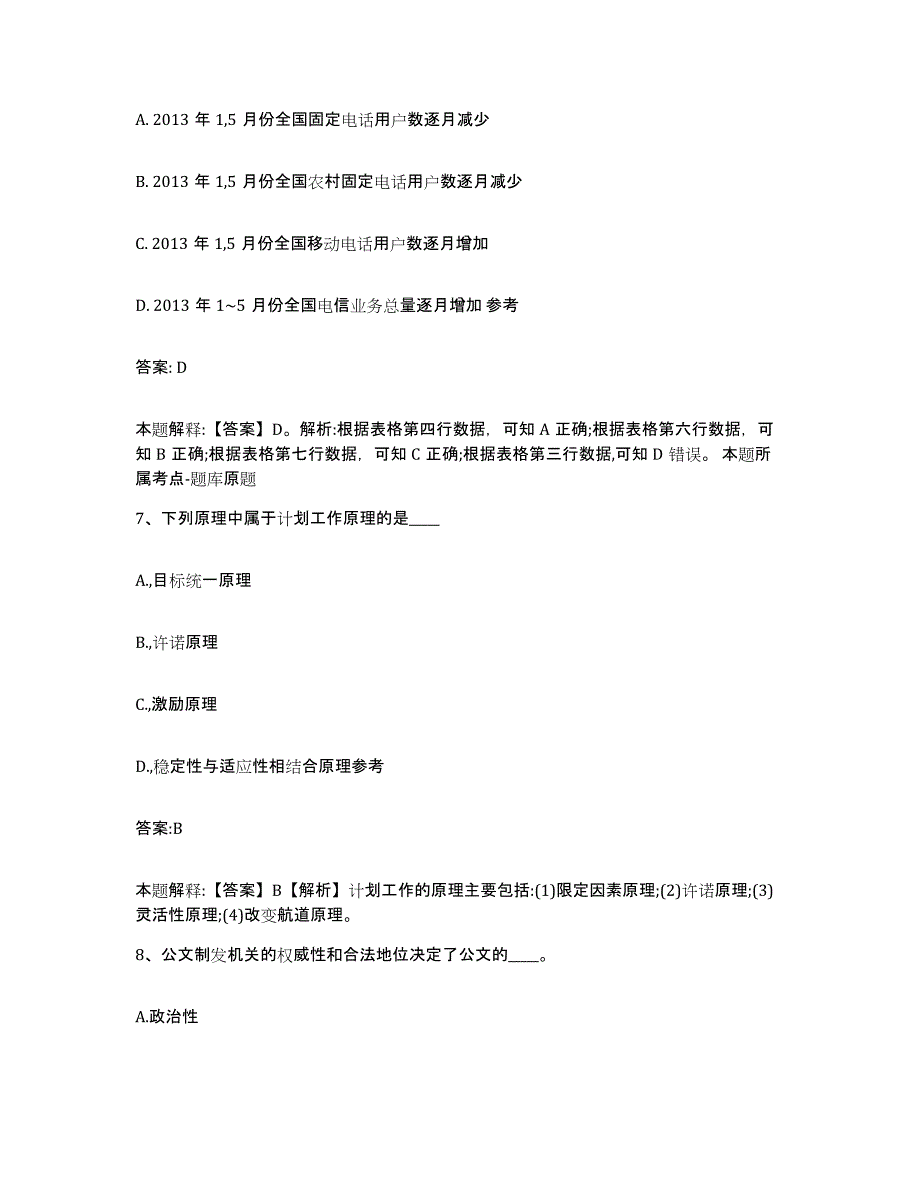 A. 2013 年 1,5 月份全国固定电话用户数逐月减少

B. 2013 年 1,5 月份全国农村固定电话用户数逐月减少

C. 2013 年 1,5 月份全国移动电话用户数逐月增加

D. 2013 年 1~5 月份全国电信业务总量逐月增加 参考

答案: D

本题解释:【答案】D。解析:根据表格第四行数据, 可知 A 正确;根据表格第六行数据, 可知 B 正确;根据表格第七行数据, 可知 C 正确;根据表格第三行数据,可知 D 错误。 本题所属考点-题库原题

7、下列原理中属于计划工作原理的是____

A.,目标统一原理

B.,许诺原理

C.,激励原理

D.,稳定性与适应性相结合原理参考

答案:B

本题解释:【答案】B【解析】计划工作的原理主要包括:(1)限定因素原理;(2)许诺原理;(3)灵活性原理;(4)改变航道原理。

8、公文制发机关的权威性和合法地位决定了公文的____。

A.政治性